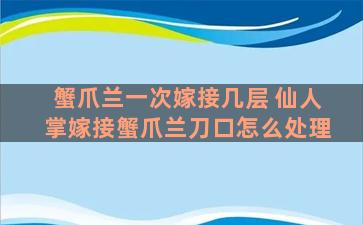 蟹爪兰一次嫁接几层 仙人掌嫁接蟹爪兰刀口怎么处理